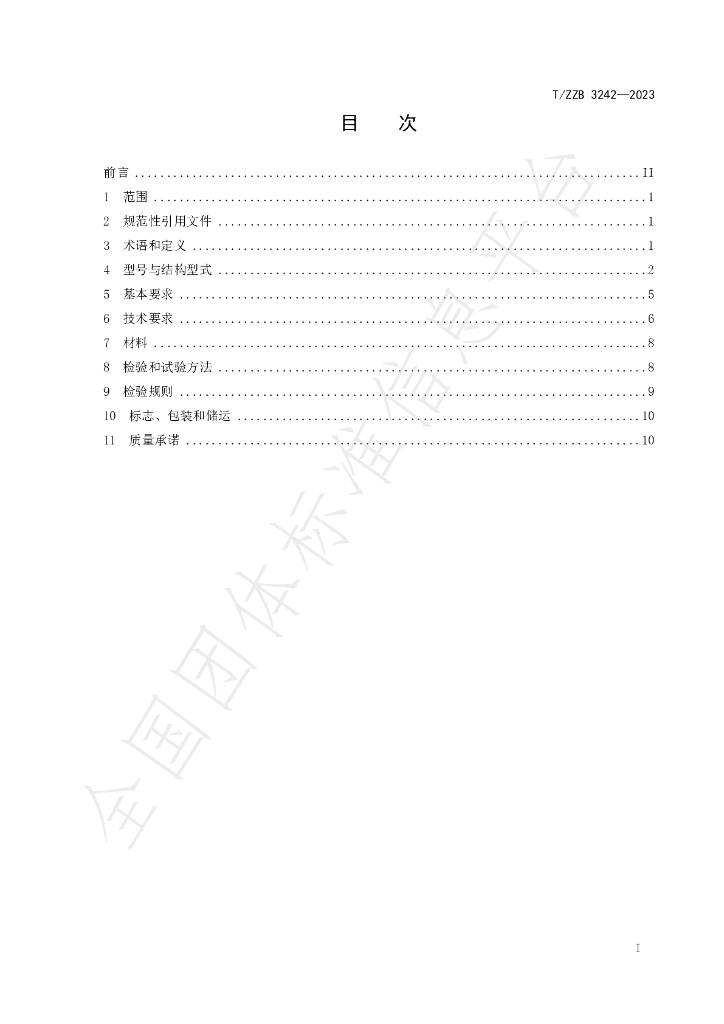 T/ZZB 3242—2023

目 次

前言 II
1 范围 1
2 规范性引用文件 1
3 术语和定义 1
4 型号与结构型式 2
5 基本要求 5
6 技术要求 6
7 材料 8
8 检验和试验方法 8
9 检验规则 9
10 标志、包装和储运 10
11 质量承诺 10

I

全国团体标准信息平台